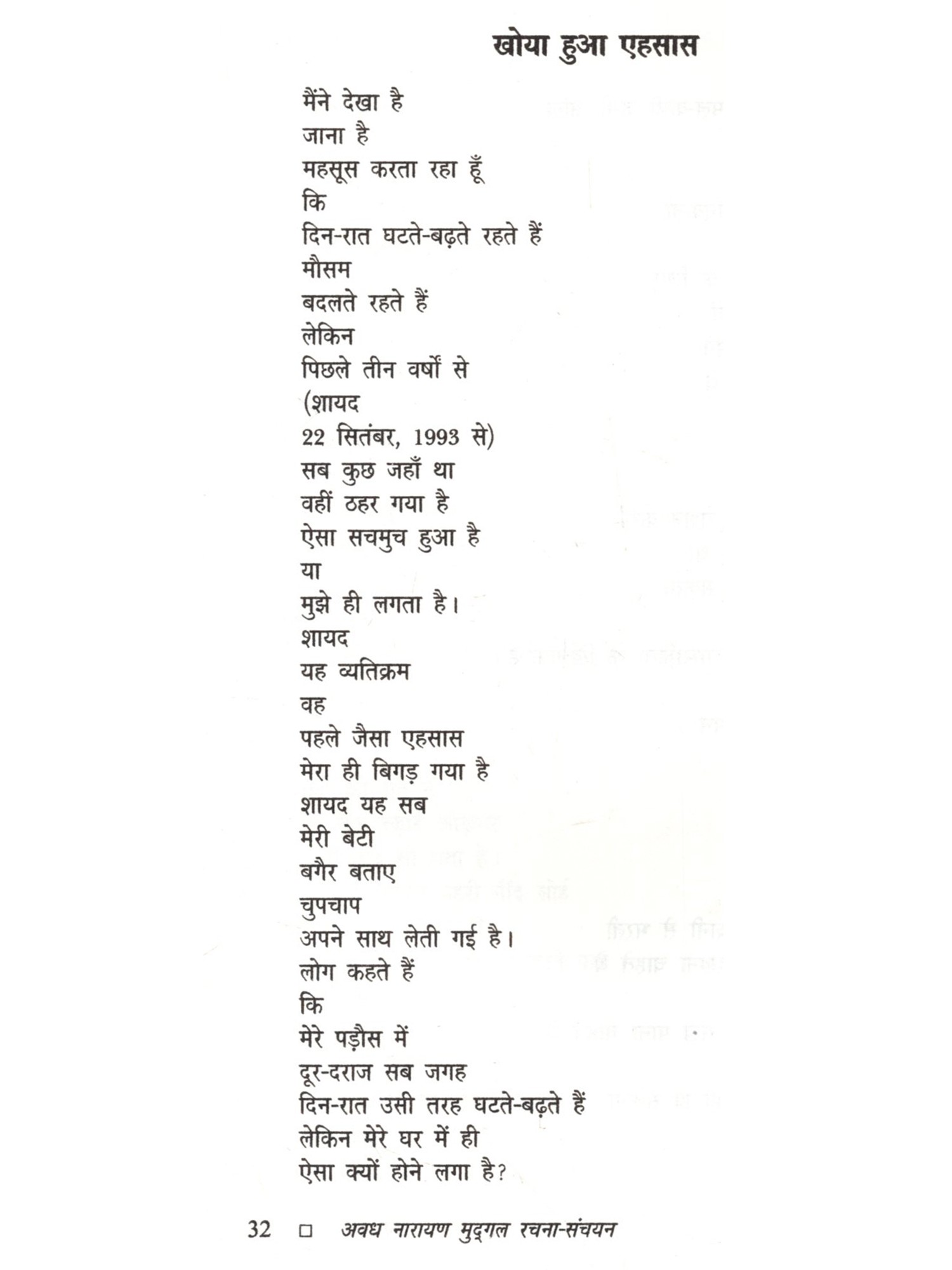 खोया हुआ एहसास

मैंने देखा है
जाना है
महसूस करता रहा हूँ
कि
दिन-रात घटते-बढ़ते रहते हैं
मौसम
बदलते रहते हैं
लेकिन
पिछले तीन वर्षों से
(शायद
22 सितंबर, 1993 से)
सब कुछ जहाँ था
वहीं ठहर गया है
ऐसा सचमुच हुआ है
या
मुझे ही लगता है।
शायद
यह व्यतिक्रम
वह
पहले जैसा एहसास
मेरा ही बिगड़ गया है
शायद यह सब
मेरी बेटी
बगैर बताए
चुपचाप
अपने साथ लेती गई है।
लोग कहते हैं
कि
मेरे पड़ौस में
दूर-दराज सब जगह
दिन-रात उसी तरह घटते-बढ़ते हैं
लेकिन मेरे घर में ही
ऐसा क्यों होने लगा है?

32 □ अवध नारायण मुद्गल रचना-संचयन